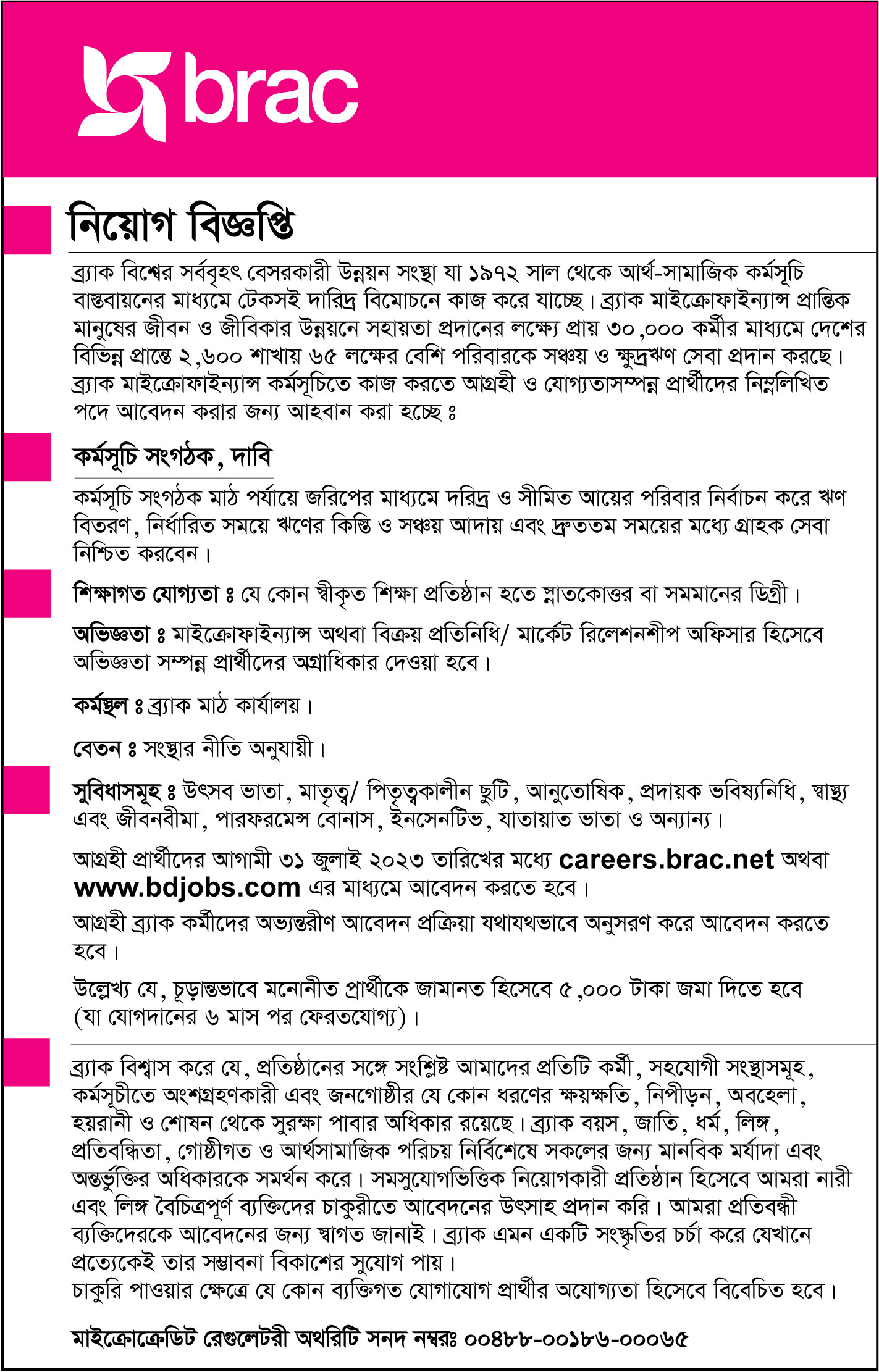 brac

নিয়োগ বিজ্ঞপ্তি

ব্র্যাক বিশ্বের সর্ববৃহৎ বেসরকারী উন্নয়ন সংস্থা যা ১৯৭২ সাল থেকে আর্থ-সামাজিক কর্মসূচি বাস্তবায়নের মাধ্যমে টেকসই দারিদ্র বিমোচনে কাজ করে যাচ্ছে। ব্র্যাক মাইক্রোফাইন্যান্স প্রান্তিক মানুষের জীবন ও জীবিকার উন্নয়নে সহায়তা প্রদানের লক্ষ্যে প্রায় ৩০,০০০ কর্মীর মাধ্যমে দেশের বিভিন্ন প্রান্তে ২,৬০০ শাখায় ৬৫ লক্ষের বেশি পরিবারকে সঞ্চয় ও ক্ষুদ্রঋণ সেবা প্রদান করছে। ব্র্যাক মাইক্রোফাইন্যান্স কর্মসূচিতে কাজ করতে আগ্রহী ও যোগ্যতাসম্পন্ন প্রার্থীদের নিম্নলিখিত পদে আবেদন করার জন্য আহবান করা হচ্ছে ঃ

কর্মসূচি সংগঠক, দাবি

কর্মসূচি সংগঠক মাঠ পর্যায়ে জরিপের মাধ্যমে দরিদ্র ও সীমিত আয়ের পরিবার নির্বাচন করে ঋণ বিতরণ, নির্ধারিত সময়ে ঋণের কিস্তি ও সঞ্চয় আদায় এবং দ্রুততম সময়ের মধ্যে গ্রাহক সেবা নিশ্চিত করবেন।

শিক্ষাগত যোগ্যতা ঃ যে কোন স্বীকৃত শিক্ষা প্রতিষ্ঠান হতে স্নাতকোত্তর বা সমমানের ডিগ্রী।

অভিজ্ঞতা ঃ মাইক্রোফাইন্যান্স অথবা বিক্রয় প্রতিনিধি/ মার্কেট রিলেশনশীপ অফিসার হিসেবে অভিজ্ঞতা সম্পন্ন প্রার্থীদের অগ্রাধিকার দেওয়া হবে।

কর্মস্থল ঃ ব্র্যাক মাঠ কার্যালয়।

বেতন ঃ সংস্থার নীতি অনুযায়ী।

সুবিধাসমূহ ঃ উৎসব ভাতা, মাতৃত্ব/ পিতৃত্বকালীন ছুটি, আনুতোষিক, প্রদায়ক ভবিষ্যনিধি, স্বাস্থ্য এবং জীবনবীমা, পারফরমেন্স বোনাস, ইনসেনটিভ, যাতায়াত ভাতা ও অন্যান্য।

আগ্রহী প্রার্থীদের আগামী ৩১ জুলাই ২০২৩ তারিখের মধ্যে careers.brac.net অথবা www.bdjobs.com এর মাধ্যমে আবেদন করতে হবে।

আগ্রহী ব্র্যাক কর্মীদের অভ্যন্তরীণ আবেদন প্রক্রিয়া যথাযথভাবে অনুসরণ করে আবেদন করতে হবে।

উল্লেখ্য যে, চূড়ান্তভাবে মনোনীত প্রার্থীকে জামানত হিসেবে ৫,০০০ টাকা জমা দিতে হবে (যা যোগদানের ৬ মাস পর ফেরতযোগ্য)।

ব্র্যাক বিশ্বাস করে যে, প্রতিষ্ঠানের সঙ্গে সংশ্লিষ্ট আমাদের প্রতিটি কর্মী, সহযোগী সংস্থাসমূহ, কর্মসূচীতে অংশগ্রহণকারী এবং জনগোষ্ঠীর যে কোন ধরণের ক্ষয়ক্ষতি, নিপীড়ন, অবহেলা, হয়রানী ও শোষন থেকে সুরক্ষা পাবার অধিকার রয়েছে। ব্র্যাক বয়স, জাতি, ধর্ম, লিঙ্গ, প্রতিবন্ধিতা, গোষ্ঠীগত ও আর্থসামাজিক পরিচয় নির্বিশেষে সকলের জন্য মানবিক মর্যাদা এবং অন্তর্ভুক্তির অধিকারকে সমর্থন করে। সমসুযোগভিত্তিক নিয়োগকারী প্রতিষ্ঠান হিসেবে আমরা নারী এবং লিঙ্গ বৈচিত্রপূর্ণ ব্যক্তিদের চাকুরীতে আবেদনের উৎসাহ প্রদান করি। আমরা প্রতিবন্ধী ব্যক্তিদেরকে আবেদনের জন্য স্বাগত জানাই। ব্র্যাক এমন একটি সংস্কৃতির চর্চা করে যেখানে প্রত্যেকেই তার সম্ভাবনা বিকাশের সুযোগ পায়।
চাকুরি পাওয়ার ক্ষেত্রে যে কোন ব্যক্তিগত যোগাযোগ প্রার্থীর অযোগ্যতা হিসেবে বিবেচিত হবে।

মাইক্রোক্রেডিট রেগুলেটরী অথরিটি সনদ নম্বরঃ ০০৪৮৮-০০১৮৬-০০০৬৫